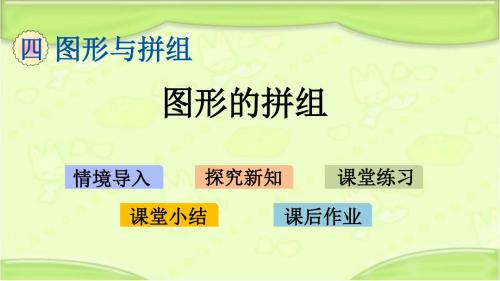 四 图形与拼组

图形的拼组

情境导入 探究新知 课堂练习

课堂小结 课后作业